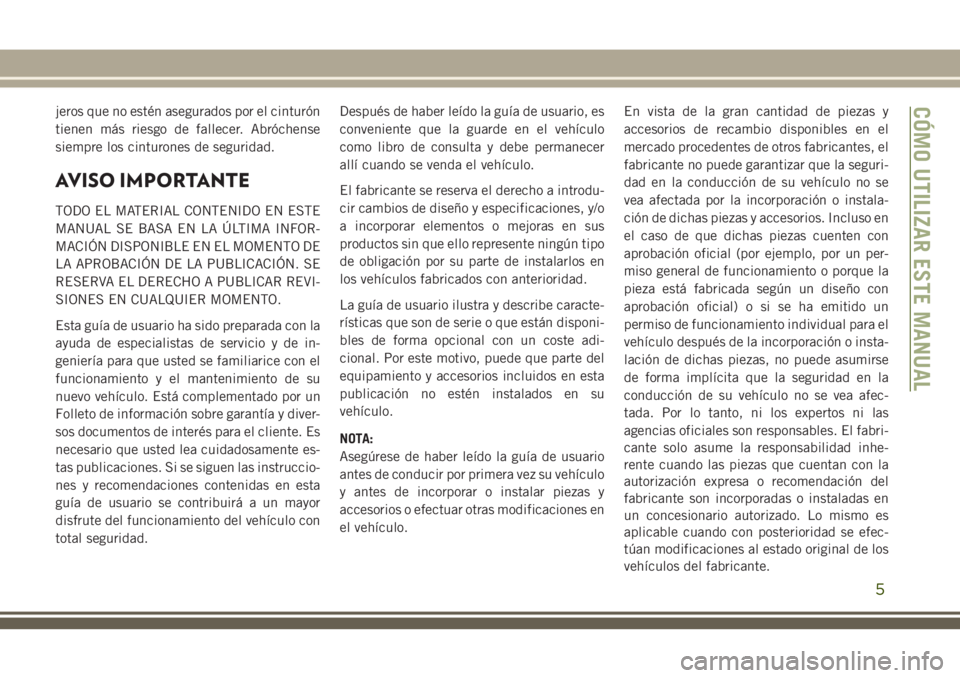 jeros que no estén asegurados por el cinturón tienen más riesgo de fallecer. Abróchense siempre los cinturones de seguridad.

AVISO IMPORTANTE

TODO EL MATERIAL CONTENIDO EN ESTE MANUAL SE BASA EN LA ÚLTIMA INFORMACIÓN DISPONIBLE EN EL MOMENTO DE LA APROBACIÓN DE LA PUBLICACIÓN. SE RESERVA EL DERECHO A PUBLICAR REVISIONES EN CUALQUIER MOMENTO.

Esta guía de usuario ha sido preparada con la ayuda de especialistas de servicio y de ingeniería para que usted se familiarice con el funcionamiento y el mantenimiento de su nuevo vehículo. Está complementado por un Folleto de información sobre garantía y diversos documentos de interés para el cliente. Es necesario que usted lea cuidadosamente estas publicaciones. Si se siguen las instrucciones y recomendaciones contenidas en esta guía de usuario se contribuirá a un mayor disfrute del funcionamiento del vehículo con total seguridad.

Después de haber leído la guía de usuario, es conveniente que la guarde en el vehículo como libro de consulta y debe permanecer allí cuando se venda el vehículo.

El fabricante se reserva el derecho a introducir cambios de diseño y especificaciones, y/o a incorporar elementos o mejoras en sus productos sin que ello represente ningún tipo de obligación por su parte de instalarlos en los vehículos fabricados con anterioridad.

La guía de usuario ilustra y describe características que son de serie o que están disponibles de forma opcional con un coste adicional. Por este motivo, puede que parte del equipamiento y accesorios incluidos en esta publicación no estén instalados en su vehículo.

NOTA:
Asegúrese de haber leído la guía de usuario antes de conducir por primera vez su vehículo y antes de incorporar o instalar piezas y accesorios o efectuar otras modificaciones en el vehículo.

En vista de la gran cantidad de piezas y accesorios de recambio disponibles en el mercado procedentes de otros fabricantes, el fabricante no puede garantizar que la seguridad en la conducción de su vehículo no se vea afectada por la incorporación o instalación de dichas piezas y accesorios. Incluso en el caso de que dichas piezas cuenten con aprobación oficial (por ejemplo, por un permiso general de funcionamiento o porque la pieza está fabricada según un diseño con aprobación oficial) o si se ha emitido un permiso de funcionamiento individual para el vehículo después de la incorporación o instalación de dichas piezas, no puede asumirse de forma implícita que la seguridad en la conducción de su vehículo no se vea afectada. Por lo tanto, ni los expertos ni las agencias oficiales son responsables. El fabricante solo asume la responsabilidad inherente cuando las piezas que cuentan con la autorización expresa o recomendación del fabricante son incorporadas o instaladas en un concesionario autorizado. Lo mismo es aplicable cuando con posterioridad se efectúan modificaciones al estado original de los vehículos del fabricante.

CÓMO UTILIZAR ESTE MANUAL

5

carmanualsonline.info